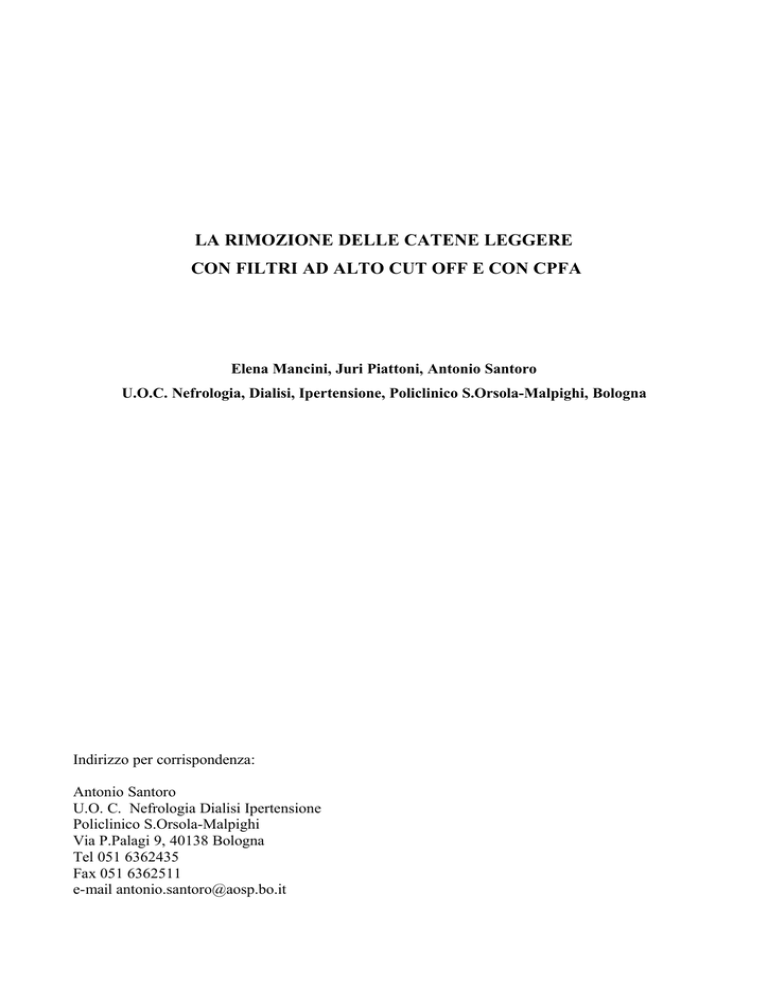 LA RIMOZIONE DELLE CATENE LEGGERE
CON FILTRI AD ALTO CUT OFF E CON CPFA

Elena Mancini, Juri Piattoni, Antonio Santoro
U.O.C. Nefrologia, Dialisi, Ipertensione, Policlinico S.Orsola-Malpighi, Bologna

Indirizzo per corrispondenza:

Antonio Santoro
U.O. C. Nefrologia Dialisi Ipertensione
Policlinico S.Orsola-Malpighi
Via P.Palagi 9, 40138 Bologna
Tel 051 6362435
Fax 051 6362511
e-mail antonio.santoro@aosp.bo.it